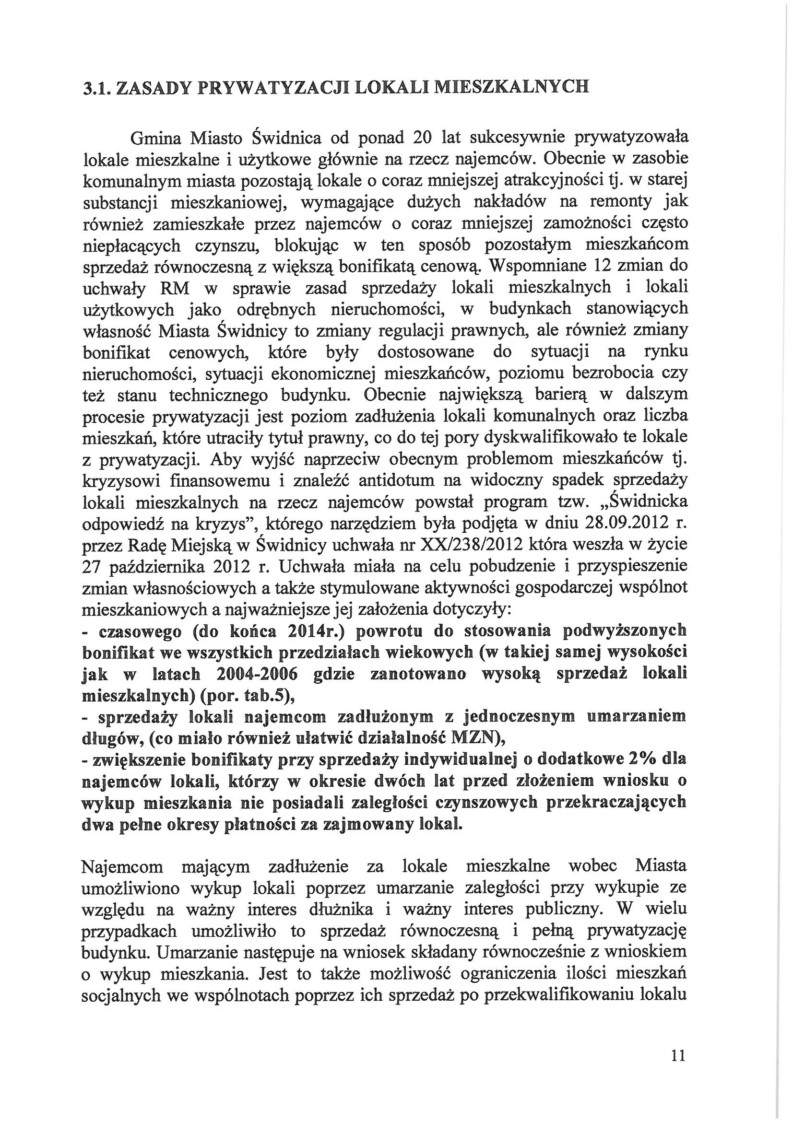 3.1. ZASADY PRYWATYZACJI LOKALI MIESZKALNYCH

Gmina Miasto Świdnica od ponad 20 lat sukcesywnie prywatyzowała lokale mieszkalne i użytkowe głównie na rzecz najemców. Obecnie w zasobie komunalnym miasta pozostają lokale o coraz mniejszej atrakcyjności tj. w starej substancji mieszkaniowej, wymagające dużych nakładów na remonty jak również zamieszkałe przez najemców o coraz mniejszej zamożności często niepłacących czynszu, blokując w ten sposób pozostałym mieszkańcom sprzedaż równoczesną z większą bonifikatą cenową. Wspomniane 12 zmian do uchwały RM w sprawie zasad sprzedaży lokali mieszkalnych i lokali użytkowych jako odrębnych nieruchomości, w budynkach stanowiących własność Miasta Świdnicy to zmiany regulacji prawnych, ale również zmiany bonifikat cenowych, które były dostosowane do sytuacji na rynku nieruchomości, sytuacji ekonomicznej mieszkańców, poziomu bezrobocia czy też stanu technicznego budynku. Obecnie największą barierą w dalszym procesie prywatyzacji jest poziom zadłużenia lokali komunalnych oraz liczba mieszkań, które utraciły tytuł prawny, co do tej pory dyskwalifikowało te lokale z prywatyzacji. Aby wyjść naprzeciw obecnym problemom mieszkańców tj. kryzysowi finansowemu i znaleźć antidotum na widoczny spadek sprzedaży lokali mieszkalnych na rzecz najemców powstał program tzw. „Świdnicka odpowiedź na kryzys", którego narzędziem była podjęta w dniu 28.09.2012 r. przez Radę Miejską w Świdnicy uchwała nr XX/238/2012 która weszła w życie 27 października 2012 r. Uchwała miała na celu pobudzenie i przyspieszenie zmian własnościowych a także stymulowane aktywności gospodarczej wspólnot mieszkaniowych a najważniejsze jej założenia dotyczyły:
- czasowego (do końca 2014r.) powrotu do stosowania podwyższonych bonifikat we wszystkich przedziałach wiekowych (w takiej samej wysokości jak w latach 2004-2006 gdzie zanotowano wysoką sprzedaż lokali mieszkalnych) (por. tab.5),
- sprzedaży lokali najemcom zadłużonym z jednoczesnym umarzaniem długów, (co miało również ułatwić działalność MZN),
- zwiększenie bonifikaty przy sprzedaży indywidualnej o dodatkowe 2% dla najemców lokali, którzy w okresie dwóch lat przed złożeniem wniosku o wykup mieszkania nie posiadali zaległości czynszowych przekraczających dwa pełne okresy płatności za zajmowany lokal.

Najemcom mającym zadłużenie za lokale mieszkalne wobec Miasta umożliwiono wykup lokali poprzez umarzanie zaległości przy wykupie ze względu na ważny interes dłużnika i ważny interes publiczny. W wielu przypadkach umożliwiło to sprzedaż równoczesną i pełną prywatyzację budynku. Umarzanie następuje na wniosek składany równocześnie z wnioskiem o wykup mieszkania. Jest to także możliwość ograniczenia ilości mieszkań socjalnych we wspólnotach poprzez ich sprzedaż po przekwalifikowaniu lokalu

11